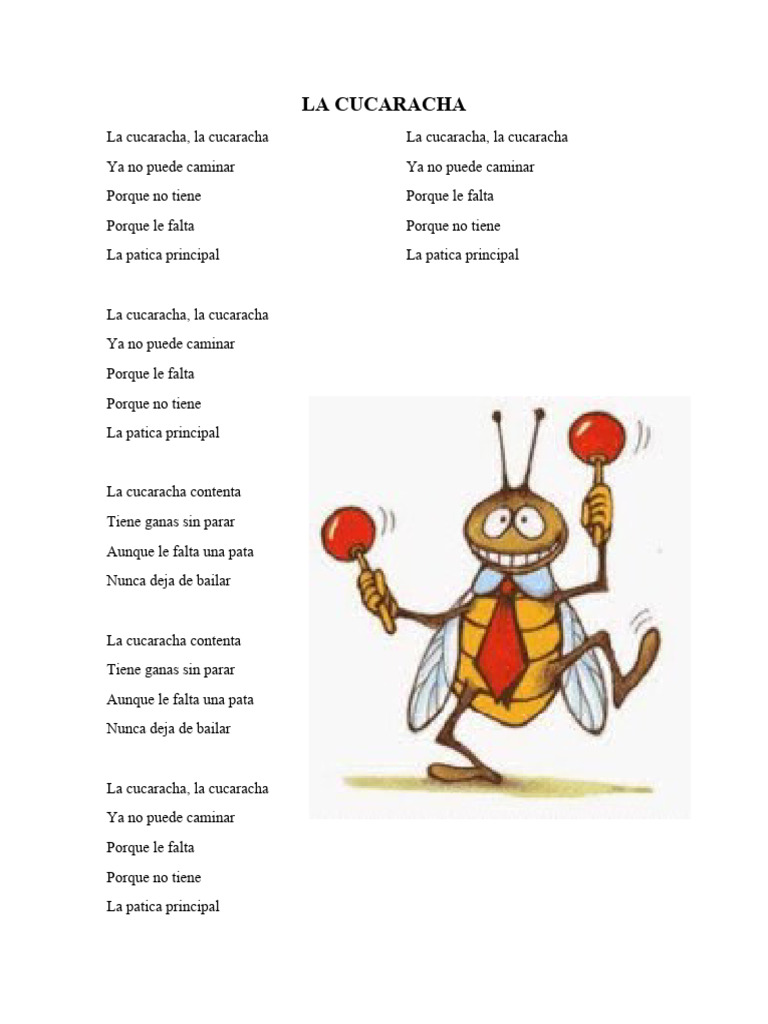 LA CUCARACHA

La cucaracha, la cucaracha
Ya no puede caminar
Porque no tiene
Porque le falta
La patica principal

La cucaracha, la cucaracha
Ya no puede caminar
Porque le falta
Porque no tiene
La patica principal

La cucaracha contenta
Tiene ganas sin parar
Aunque le falta una pata
Nunca deja de bailar

La cucaracha contenta
Tiene ganas sin parar
Aunque le falta una pata
Nunca deja de bailar

La cucaracha, la cucaracha
Ya no puede caminar
Porque le falta
Porque no tiene
La patica principal

La cucaracha, la cucaracha
Ya no puede caminar
Porque le falta
Porque no tiene
La patica principal